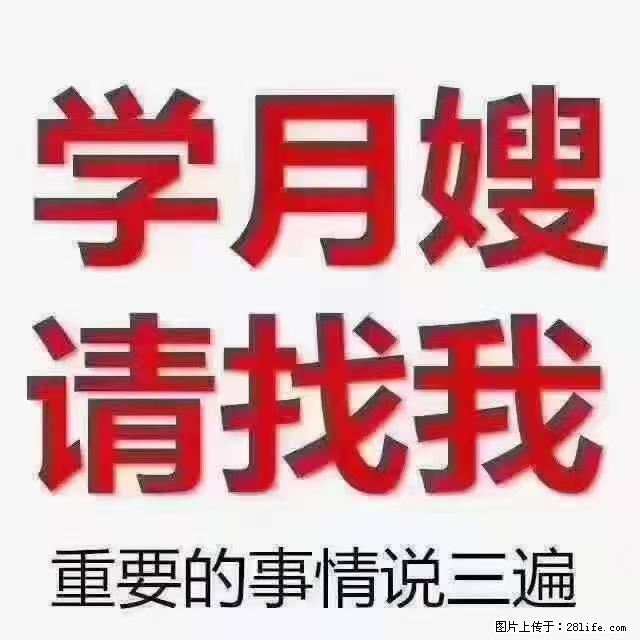 学月嫂
请找我
重要的事情说三遍

图片上传于：28life.com